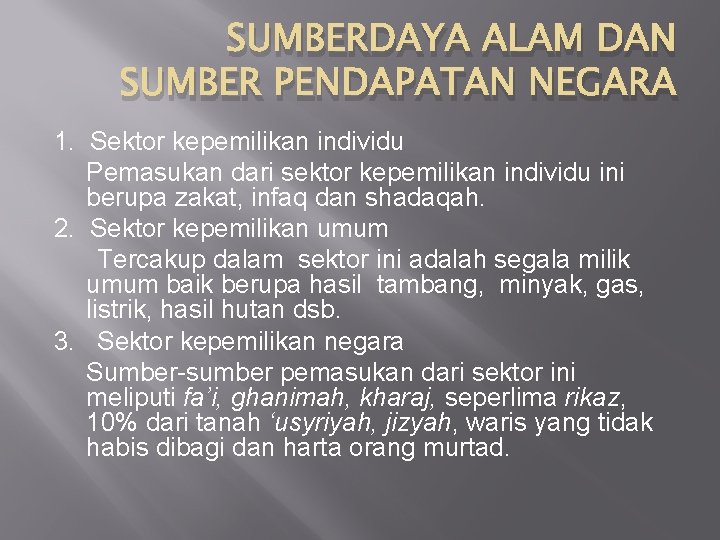 SUMBERDAYA ALAM DAN SUMBER PENDAPATAN NEGARA

1. Sektor kepemilikan individu

Pemasukan dari sektor kepemilikan individu ini berupa zakat, infaq dan shadaqah.

2. Sektor kepemilikan umum

Tercakup dalam sektor ini adalah segala milik umum baik berupa hasil tambang, minyak, gas, listrik, hasil hutan dsb.

3. Sektor kepemilikan negara

Sumber-sumber pemasukan dari sektor ini meliputi fa'i, ghanimah, kharaj, seperlima rikaz, 10% dari tanah 'usyriyah, jizyah, waris yang tidak habis dibagi dan harta orang murtad.